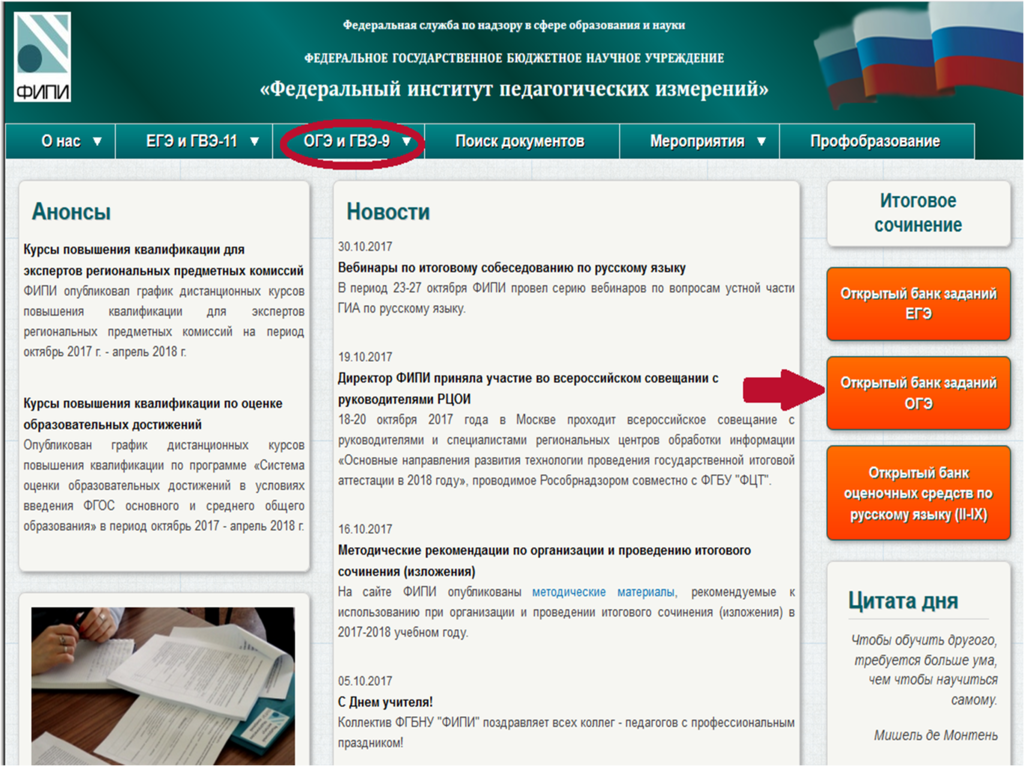 ФИПИ

Федеральная служба по надзору в сфере образования и науки

ФЕДЕРАЛЬНОЕ ГОСУДАРСТВЕННОЕ БЮДЖЕТНОЕ НАУЧНОЕ УЧРЕЖДЕНИЕ

«Федеральный институт педагогических измерений»

О нас ▼ ЕГЭ и ГВЭ-11 ▼ ОГЭ и ГВЭ-9 ▼ Поиск документов Мероприятия ▼ Профобразование

Анонсы

Курсы повышения квалификации для экспертов региональных предметных комиссий
ФИПИ опубликовал график дистанционных курсов повышения квалификации для экспертов региональных предметных комиссий на период октябрь 2017 г. - апрель 2018 г.

Курсы повышения квалификации по оценке образовательных достижений
Опубликован график дистанционных курсов повышения квалификации по программе «Система оценки образовательных достижений в условиях введения ФГОС основного и среднего общего образования» в период октябрь 2017 - апрель 2018 г.

Новости

30.10.2017
Вебинары по итоговому собеседованию по русскому языку
В период 23-27 октября ФИПИ провел серию вебинаров по вопросам устной части ГИА по русскому языку.

19.10.2017
Директор ФИПИ приняла участие во всероссийском совещании с руководителями РЦОИ
18-20 октября 2017 года в Москве проходит всероссийское совещание с руководителями и специалистами региональных центров обработки информации «Основные направления развития технологии проведения государственной итоговой аттестации в 2018 году», проводимое Рособрнадзором совместно с ФГБУ "ФЦТ".

16.10.2017
Методические рекомендации по организации и проведению итогового сочинения (изложения)
На сайте ФИПИ опубликованы методические материалы, рекомендуемые к использованию при организации и проведении итогового сочинения (изложения) в 2017-2018 учебном году.

05.10.2017
С Днем учителя!
Коллектив ФГБНУ "ФИПИ" поздравляет всех коллег - педагогов с профессиональным праздником!

Итоговое сочинение

Открытый банк заданий ЕГЭ

Открытый банк заданий ОГЭ

Открытый банк оценочных средств по русскому языку (II-IX)

Цитата дня

Чтобы обучить другого, требуется больше ума, чем чтобы научиться самому.

Мишель де Монтень